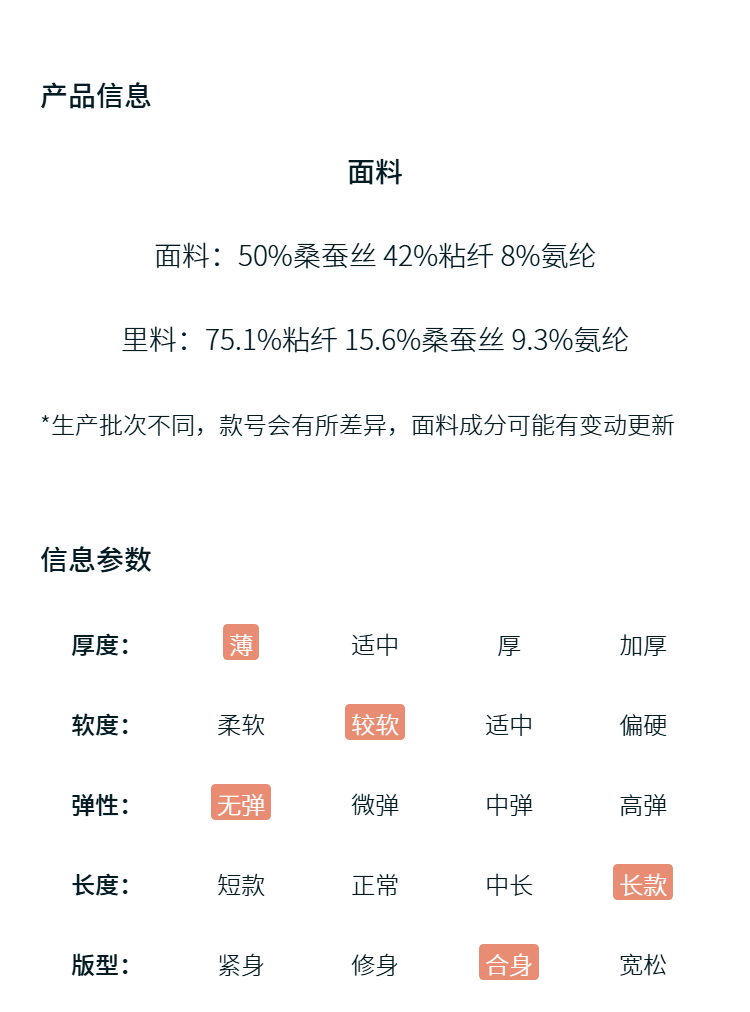 产品信息

面料

面料：50%桑蚕丝 42%粘纤 8%氨纶

里料：75.1%粘纤 15.6%桑蚕丝 9.3%氨纶

*生产批次不同，款号会有所差异，面料成分可能有变动更新

信息参数

| 厚度: | 薄 | 适中 | 厚 | 加厚 |
|---|---|---|---|---|
| 软度: | 柔软 | 较软 | 适中 | 偏硬 |
| 弹性: | 无弹 | 微弹 | 中弹 | 高弹 |
| 长度: | 短款 | 正常 | 中长 | 长款 |
| 版型: | 紧身 | 修身 | 合身 | 宽松 |